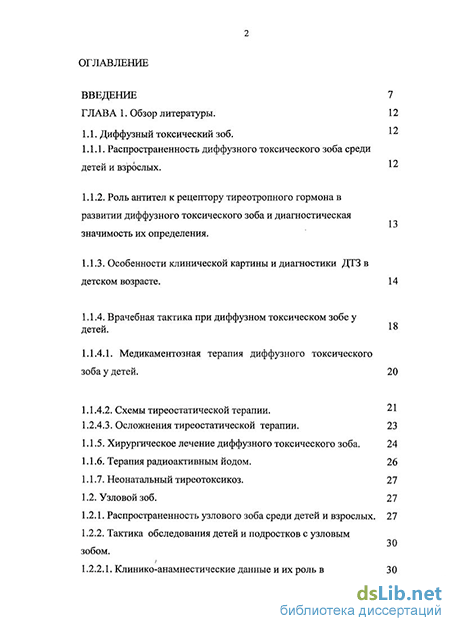 2

ОГЛАВЛЕНИЕ

| | |
|---|---|
| ВВЕДЕНИЕ | 7 |
| ГЛАВА 1. Обзор литературы. | 12 |
| 1.1. Диффузный токсический зоб. | 12 |
| 1.1.1. Распространенность диффузного токсического зоба среди детей и взрослых. | 12 |
| 1.1.2. Роль антител к рецептору тиреотропного гормона в развитии диффузного токсического зоба и диагностическая значимость их определения. | 13 |
| 1.1.3. Особенности клинической картины и диагностики ДТЗ в детском возрасте. | 14 |
| 1.1.4. Врачебная тактика при диффузном токсическом зобе у детей. | 18 |
| 1.1.4.1. Медикаментозная терапия диффузного токсического зоба у детей. | 20 |
| 1.1.4.2. Схемы тиреостатической терапии. | 21 |
| 1.2.4.3. Осложнения тиреостатической терапии. | 23 |
| 1.1.5. Хирургическое лечение диффузного токсического зоба. | 24 |
| 1.1.6. Терапия радиоактивным йодом. | 26 |
| 1.1.7. Неонатальный тиреотоксикоз. | 27 |
| 1.2. Узловой зоб. | 27 |
| 1.2.1. Распространенность узлового зоба среди детей и взрослых. | 27 |
| 1.2.2. Тактика обследования детей и подростков с узловым зобом. | 30 |
| 1.2.2.1. Клинико-анамнестические данные и их роль в | 30 |

dsLib.net
библиотека диссертаций